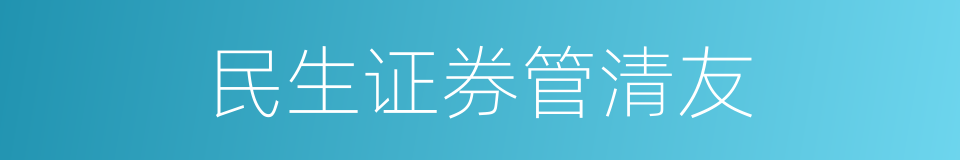 民生证券管清友